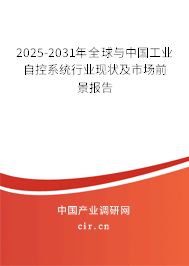 2025-2031年全球与中国工业自控系统行业现状及市场前景报告

中国产业调研网
cir.cn